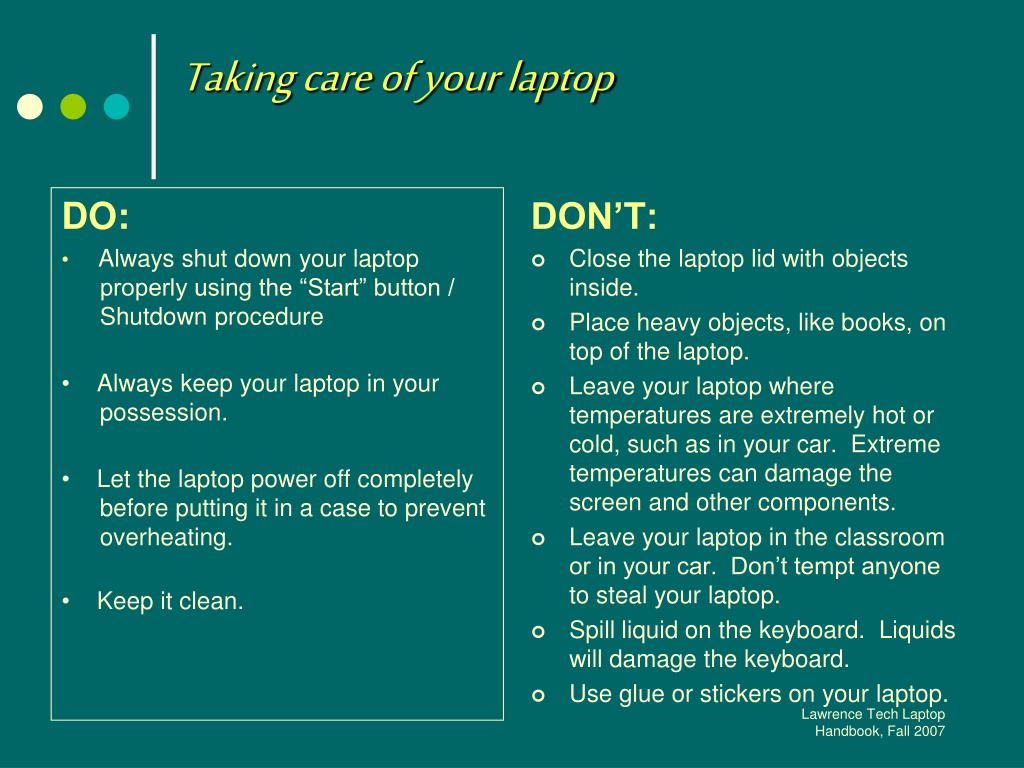 Taking care of your laptop

DO:

• Always shut down your laptop properly using the “Start” button / Shutdown procedure

• Always keep your laptop in your possession.

• Let the laptop power off completely before putting it in a case to prevent overheating.

• Keep it clean.

DON’T:

○ Close the laptop lid with objects inside.
○ Place heavy objects, like books, on top of the laptop.
○ Leave your laptop where temperatures are extremely hot or cold, such as in your car. Extreme temperatures can damage the screen and other components.
○ Leave your laptop in the classroom or in your car. Don’t tempt anyone to steal your laptop.
○ Spill liquid on the keyboard. Liquids will damage the keyboard.
○ Use glue or stickers on your laptop.

Lawrence Tech Laptop Handbook, Fall 2007